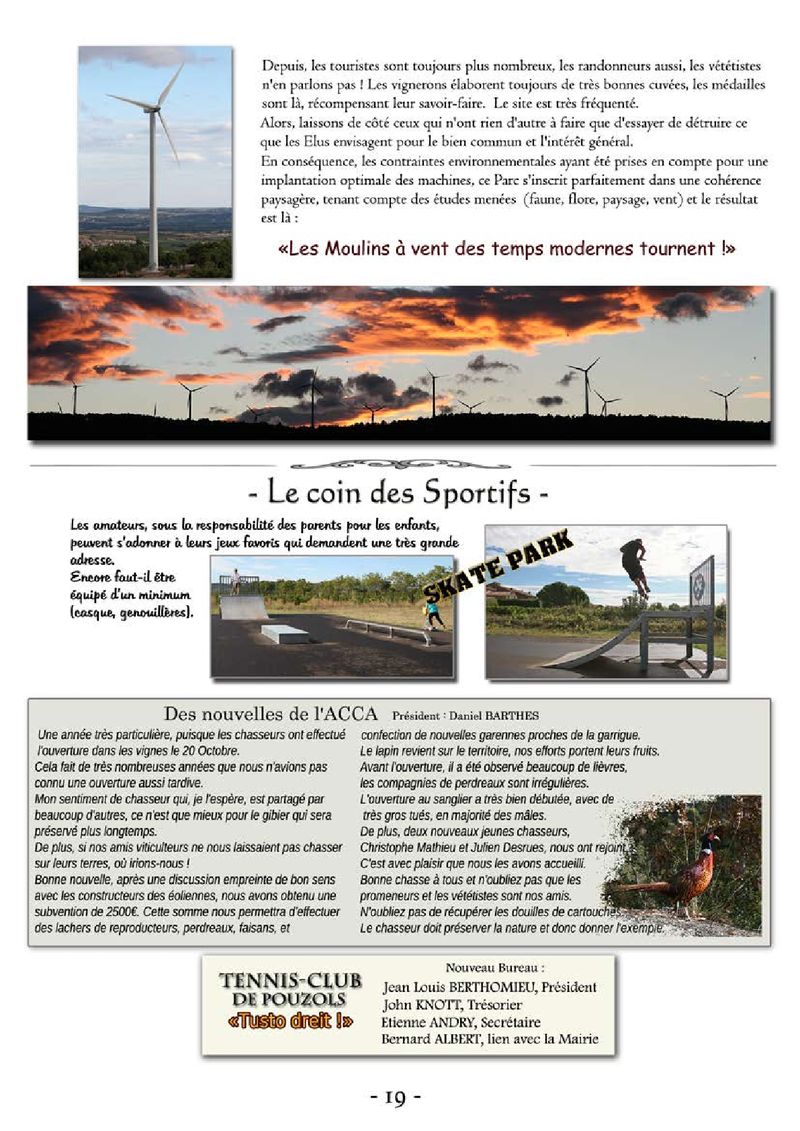 Depuis, les touristes sont toujours plus nombreux, les randonneurs aussi, les vététistes n'en parlons pas ! Les vignerons élaborent toujours de très bonnes cuvées, les médailles sont là, récompensant leur savoir-faire. Le site est très fréquenté.
Alors, laissons de côté ceux qui n'ont rien d'autre à faire que d'essayer de détruire ce que les Elus envisagent pour le bien commun et l'intérêt général.
En conséquence, les contraintes environnementales ayant été prises en compte pour une implantation optimale des machines, ce Parc s'inscrit parfaitement dans une cohérence paysagère, tenant compte des études menées (faune, flore, paysage, vent) et le résultat est là :

«Les Moulins à vent des temps modernes tournent !»

- Le coin des Sportifs -

Les amateurs, sous la responsabilité des parents pour les enfants, peuvent s'adonner à leurs jeux favoris qui demandent une très grande adresse.
Encore faut-il être équipé d'un minimum (casque, genouillères).

SKATE PARK

Des nouvelles de l'ACCA Président : Daniel BARTHES

Une année très particulière, puisque les chasseurs ont effectué l'ouverture dans les vignes le 20 Octobre.
Cela fait de très nombreuses années que nous n'avions pas connu une ouverture aussi tardive.
Mon sentiment de chasseur qui, je l'espère, est partagé par beaucoup d'autres, ce n'est que mieux pour le gibier qui sera préservé plus longtemps.
De plus, si nos amis viticulteurs ne nous laissaient pas chasser sur leurs terres, où irions-nous !
Bonne nouvelle, après une discussion empreinte de bon sens avec les constructeurs des éoliennes, nous avons obtenu une subvention de 2500€. Cette somme nous permettra d'effectuer des lachers de reproducteurs, perdreaux, faisans, et confection de nouvelles garennes proches de la garrigue.
Le lapin revient sur le territoire, nos efforts portent leurs fruits.
Avant l'ouverture, il a été observé beaucoup de lièvres, les compagnies de perdreaux sont irrégulières.
L'ouverture au sanglier a très bien débutée, avec de très gros tués, en majorité des mâles.
De plus, deux nouveaux jeunes chasseurs, Christophe Mathieu et Julien Desrues, nous ont rejoint.
C'est avec plaisir que nous les avons accueilli.
Bonne chasse à tous et n'oubliez pas que les promeneurs et les vététistes sont nos amis.
N'oubliez pas de récupérer les douilles de cartouche.
Le chasseur doit préserver la nature et donc donner l'exemple.

TENNIS-CLUB DE POUZOLS
«Tusto dreit !»

Nouveau Bureau :
Jean Louis BERTHOMIEU, Président
John KNOTT, Trésorier
Etienne ANDRY, Secrétaire
Bernard ALBERT, lien avec la Mairie

- 19 -